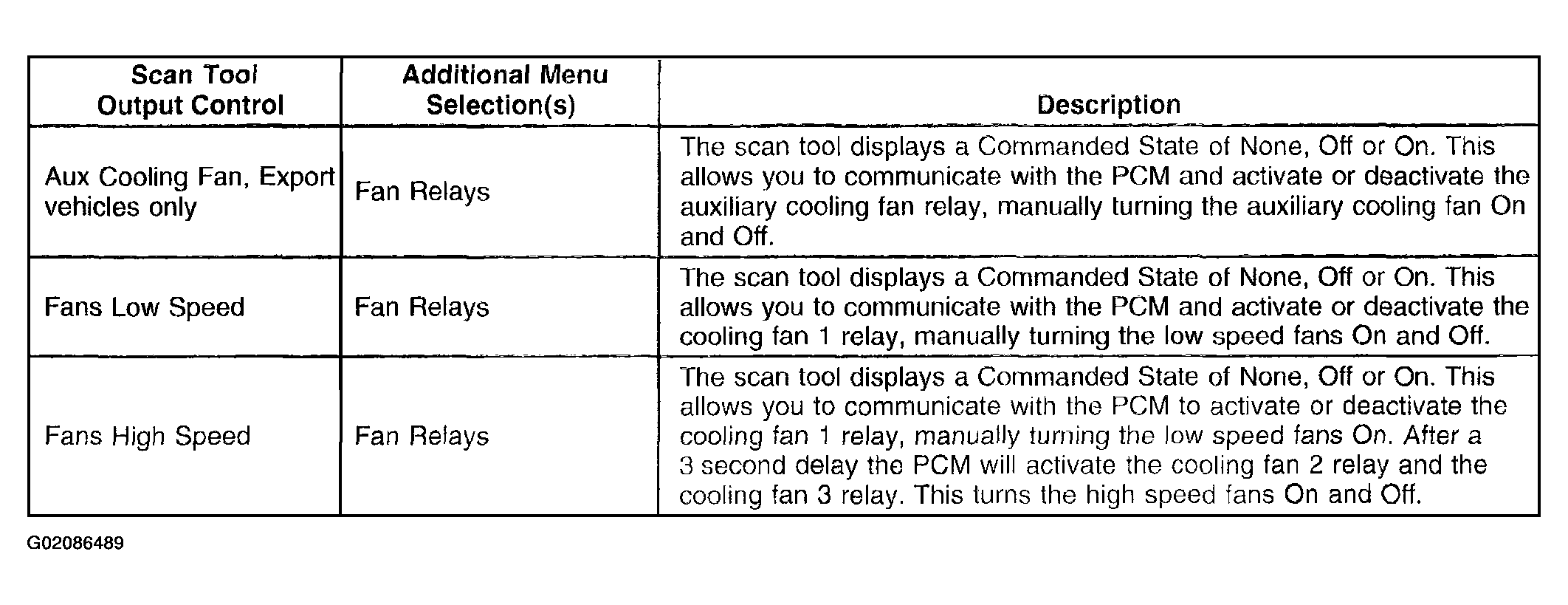 | Scan Tool Output Control | Additional Menu Selection(s) | Description |
|---|---|---|
| Aux Cooling Fan, Export vehicles only | Fan Relays | The scan tool displays a Commanded State of None, Off or On. This allows you to communicate with the PCM and activate or deactivate the auxiliary cooling fan relay, manually turning the auxiliary cooling fan On and Off. |
| Fans Low Speed | Fan Relays | The scan tool displays a Commanded State of None, Off or On. This allows you to communicate with the PCM and activate or deactivate the cooling fan 1 relay, manually turning the low speed fans On and Off. |
| Fans High Speed | Fan Relays | The scan tool displays a Commanded State of None, Off or On. This allows you to communicate with the PCM to activate or deactivate the cooling fan 1 relay, manually turning the low speed fans On. After a 3 second delay the PCM will activate the cooling fan 2 relay and the cooling fan 3 relay. This turns the high speed fans On and Off. |

G02086489